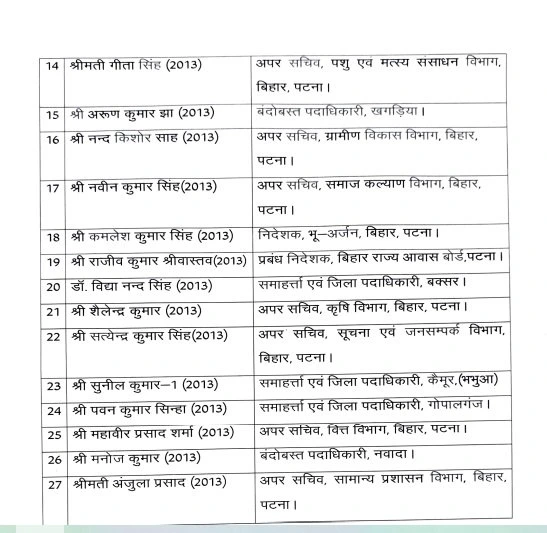 | 14 | श्रीमती गीता सिंह (2013) | अपर सचिव, पशु एवं मत्स्य संसाधन विभाग, बिहार, पटना। |
|---|---|---|
| 15 | श्री अरूण कुमार झा (2013) | बंदोबस्त पदाधिकारी, खगड़िया। |
| 16 | श्री नन्द किशोर साह (2013) | अपर सचिव, ग्रामीण विकास विभाग, बिहार, पटना। |
| 17 | श्री नवीन कुमार सिंह(2013) | अपर सचिव, समाज कल्याण विभाग, बिहार, पटना। |
| 18 | श्री कमलेश कुमार सिंह (2013) | निदेशक, भू–अर्जन, बिहार, पटना। |
| 19 | श्री राजीव कुमार श्रीवास्तव(2013) | प्रबंध निदेशक, बिहार राज्य आवास बोर्ड,पटना। |
| 20 | डॉ. विद्या नन्द सिंह (2013) | समाहर्त्ता एवं जिला पदाधिकारी, बक्सर। |
| 21 | श्री शैलेन्द्र कुमार (2013) | अपर सचिव, कृषि विभाग, बिहार, पटना। |
| 22 | श्री सत्येन्द्र कुमार सिंह(2013) | अपर सचिव, सूचना एवं जनसम्पर्क विभाग, बिहार, पटना। |
| 23 | श्री सुनील कुमार–1 (2013) | समाहर्त्ता एवं जिला पदाधिकारी, कैमूर,(भभुआ) |
| 24 | श्री पवन कुमार सिन्हा (2013) | समाहर्त्ता एवं जिला पदाधिकारी, गोपालगंज। |
| 25 | श्री महावीर प्रसाद शर्मा (2013) | अपर सचिव, वित्त विभाग, बिहार, पटना। |
| 26 | श्री मनोज कुमार (2013) | बंदोबस्त पदाधिकारी, नवादा। |
| 27 | श्रीमती अंजुला प्रसाद (2013) | अपर सचिव, सामान्य प्रशासन विभाग, बिहार, पटना। |